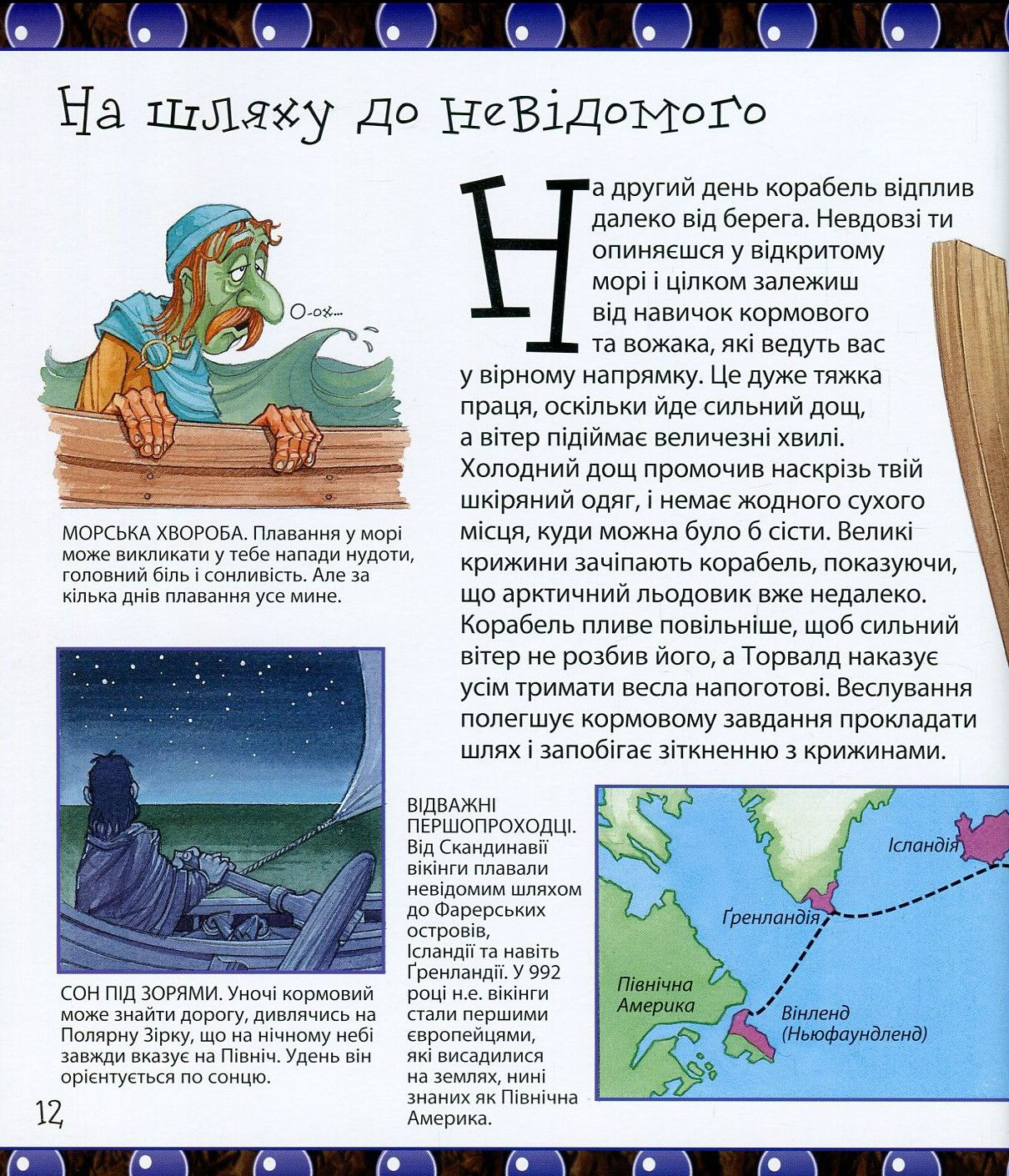 На шляху до невідомого

На другий день корабель відплив далеко від берега. Невдовзі ти опиняєшся у відкритому морі і цілком залежиш від навичок кормового та вожака, які ведуть вас у вірному напрямку. Це дуже тяжка праця, оскільки йде сильний дощ, а вітер підіймає величезні хвилі. Холодний дощ промочив наскрізь твій шкіряний одяг, і немає жодного сухого місця, куди можна було б сісти. Великі крижини зачіпають корабель, показуючи, що арктичний льодовик вже недалеко. Корабель пливе повільніше, щоб сильний вітер не розбив його, а Торвалд наказує усім тримати весла напоготові. Веслування полегшує кормовому завдання прокладати шлях і запобігає зіткненню з крижинами.

О-ох...

МОРСЬКА ХВОРОБА. Плавання у морі може викликати у тебе напади нудоти, головний біль і сонливість. Але за кілька днів плавання усе мине.

СОН ПІД ЗОРЯМИ. Уночі кормовий може знайти дорогу, дивлячись на Полярну Зірку, що на нічному небі завжди вказує на Північ. Удень він орієнтується по сонцю.

ВІДВАЖНІ ПЕРШОПРОХОДЦІ. Від Скандинавії вікінги плавали невідомим шляхом до Фарерських островів, Ісландії та навіть Ґренландії. У 992 році н.е. вікінги стали першими європейцями, які висадилися на землях, нині знаних як Північна Америка.

Ісландія
Ґренландія
Північна Америка
Вінленд (Ньюфаундленд)

12